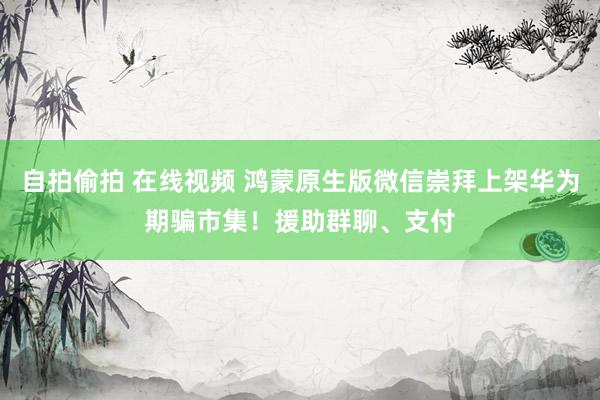 自拍偷拍 在线视频 鸿蒙原生版微信崇拜上架华为期骗市集！援助群聊、支付